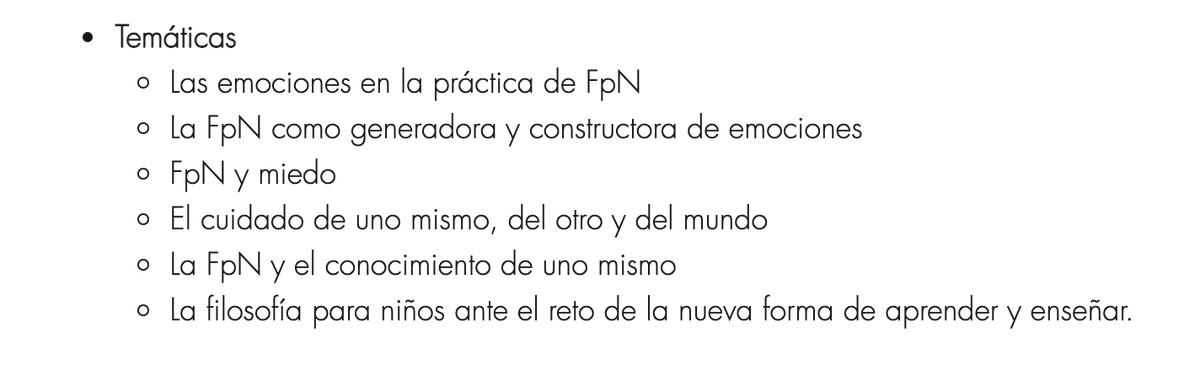 • Temáticas
  ◦ Las emociones en la práctica de FpN
  ◦ La FpN como generadora y constructora de emociones
  ◦ FpN y miedo
  ◦ El cuidado de uno mismo, del otro y del mundo
  ◦ La FpN y el conocimiento de uno mismo
  ◦ La filosofía para niños ante el reto de la nueva forma de aprender y enseñar.